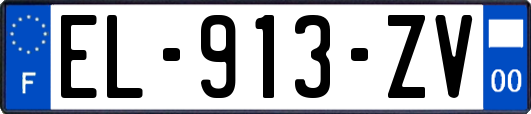 F
EL-913-ZV
00